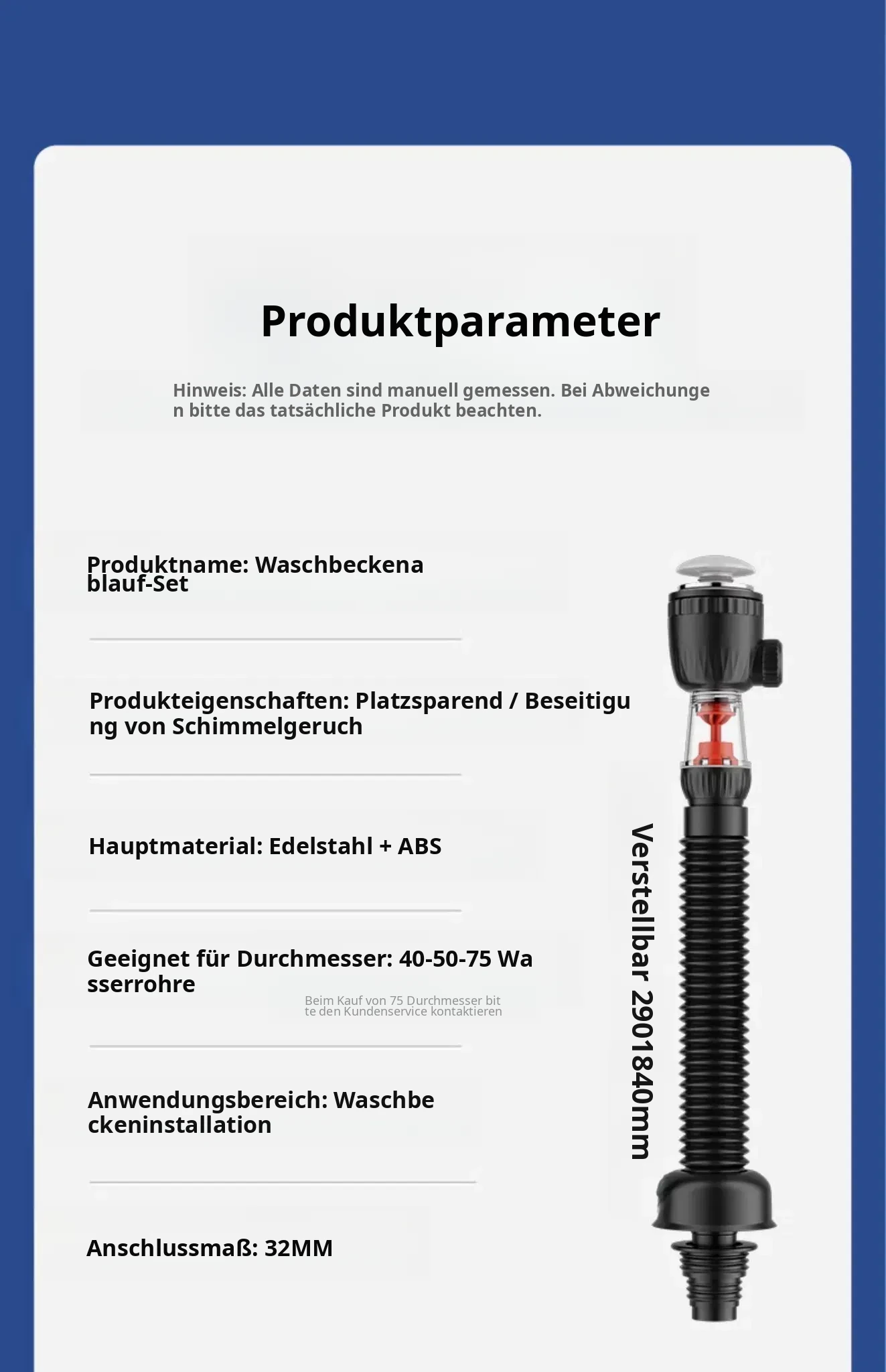 Produktparameter

Hinweis: Alle Daten sind manuell gemessen. Bei Abweichungen bitte das tatsächliche Produkt beachten.

Produktname: Waschbeckenablauf-Set

Produkteigenschaften: Platzsparend / Beseitigung von Schimmelgeruch

Hauptmaterial: Edelstahl + ABS

Geeignet für Durchmesser: 40-50-75 Wasserrohre

Beim Kauf von 75 Durchmesser bitte den Kundenservice kontaktieren

Anwendungsbereich: Waschbeckeninstallation

Anschlussmaß: 32MM

Verstellbar 2901840mm